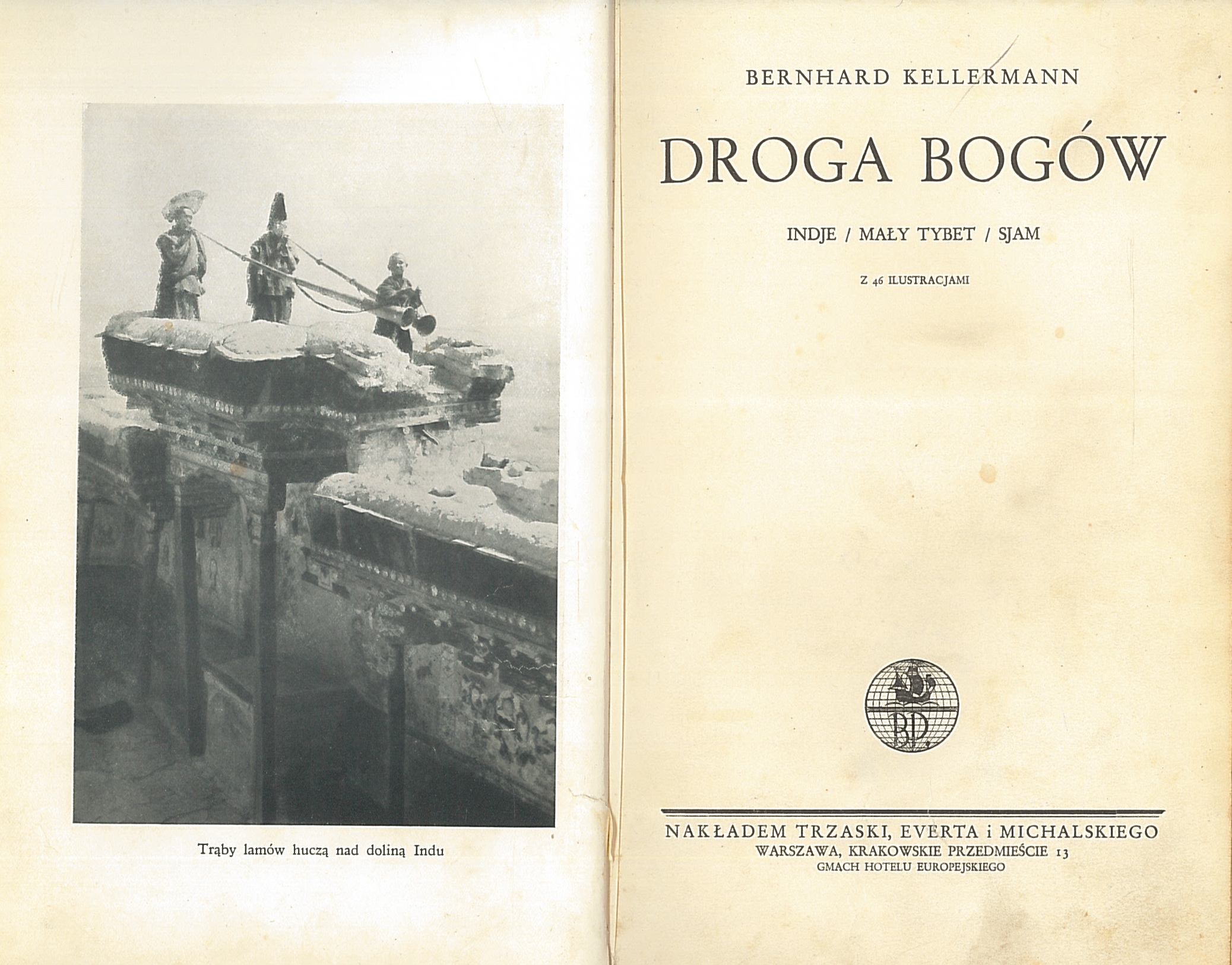 Trąby lamów huczą nad doliną Indu

BERNHARD KELLERMANN

DROGA BOGÓW

INDJE / MAŁY TYBET / SJAM

Z 46 ILUSTRACJAMI

BP

NAKŁADEM TRZASKI, EVERTA i MICHALSKIEGO
WARSZAWA, KRAKOWSKIE PRZEDMIEŚCIE 13
GMACH HOTELU EUROPEJSKIEGO